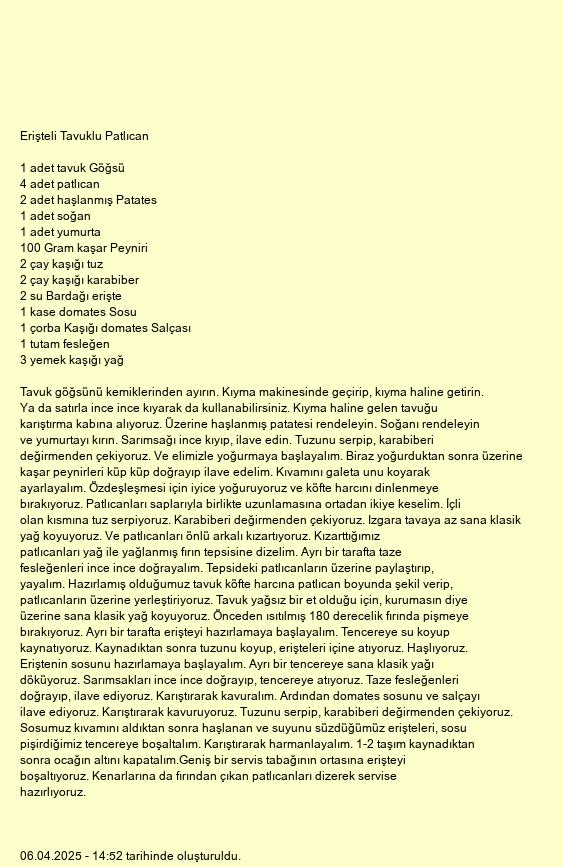 Erişteli Tavuklu Patlıcan

1 adet tavuk Göğsü
4 adet patlıcan
2 adet haşlanmış Patates
1 adet soğan
1 adet yumurta
100 Gram kaşar Peyniri
2 çay kaşığı tuz
2 çay kaşığı karabiber
2 su Bardağı erişte
1 kase domates Sosu
1 çorba Kaşığı domates Salçası
1 tutam fesleğen
3 yemek kaşığı yağ

Tavuk göğsünü kemiklerinden ayırın. Kıyma makinesinde geçirip, kıyma haline getirin. Ya da satırla ince ince kıyarak da kullanabilirsiniz. Kıyma haline gelen tavuğu karıştırma kabına alıyoruz. Üzerine haşlanmış patatesi rendeleyin. Soğanı rendeleyin ve yumurtayı kırın. Sarımsağı ince kıyıp, ilave edin. Tuzunu serpip, karabiberi değirmenden çekiyoruz. Ve elimizle yoğurmaya başlayalım. Biraz yoğurduktan sonra üzerine kaşar peynirleri küp küp doğrayıp ilave edelim. Kıvamını galeta unu koyarak ayarlayalım. Özdeşleşmesi için iyice yoğuruyoruz ve köfte harcını dinlenmeye bırakıyoruz. Patlıcanları saplarıyla birlikte uzunlamasına ortadan ikiye keselim. İçli olan kısmına tuz serpiyoruz. Karabiberi değirmenden çekiyoruz. Izgara tavaya az sana klasik yağ koyuyoruz. Ve patlıcanları önlü arkalı kızartıyoruz. Kızarttığımız patlıcanları yağ ile yağlanmış fırın tepsisine dizelim. Ayrı bir tarafta taze fesleğenleri ince ince doğrayalım. Tepsideki patlıcanların üzerine paylaştırıp, yayalım. Hazırlamış olduğumuz tavuk köfte harcına patlıcan boyunda şekil verip, patlıcanların üzerine yerleştiriyoruz. Tavuk yağsız bir et olduğu için, kurumasın diye üzerine sana klasik yağ koyuyoruz. Önceden ısıtılmış 180 derecelik fırında pişmeye bırakıyoruz. Ayrı bir tarafta erişteyi hazırlamaya başlayalım. Tencereye su koyup kaynatıyoruz. Kaynadıktan sonra tuzunu koyup, erişteleri içine atıyoruz. Haşlıyoruz. Eriştenin sosunu hazırlamaya başlayalım. Ayrı bir tencereye sana klasik yağı döküyoruz. Sarımsakları ince ince doğrayıp, tencereye atıyoruz. Taze fesleğenleri doğrayıp, ilave ediyoruz. Karıştırarak kavuralım. Ardından domates sosunu ve salçayı ilave ediyoruz. Karıştırarak kavuruyoruz. Tuzunu serpip, karabiberi değirmenden çekiyoruz. Sosumuz kıvamını aldıktan sonra haşlanan ve suyunu süzdüğümüz erişteleri, sosu pişirdiğimiz tencereye boşaltalım. Karıştırarak harmanlayalım. 1-2 taşım kaynadıktan sonra ocağın altını kapatalım.Geniş bir servis tabağının ortasına erişteyi boşaltıyoruz. Kenarlarına da fırından çıkan patlıcanları dizerek servise hazırlıyoruz.

06.04.2025 - 14:52 tarihinde oluşturuldu.